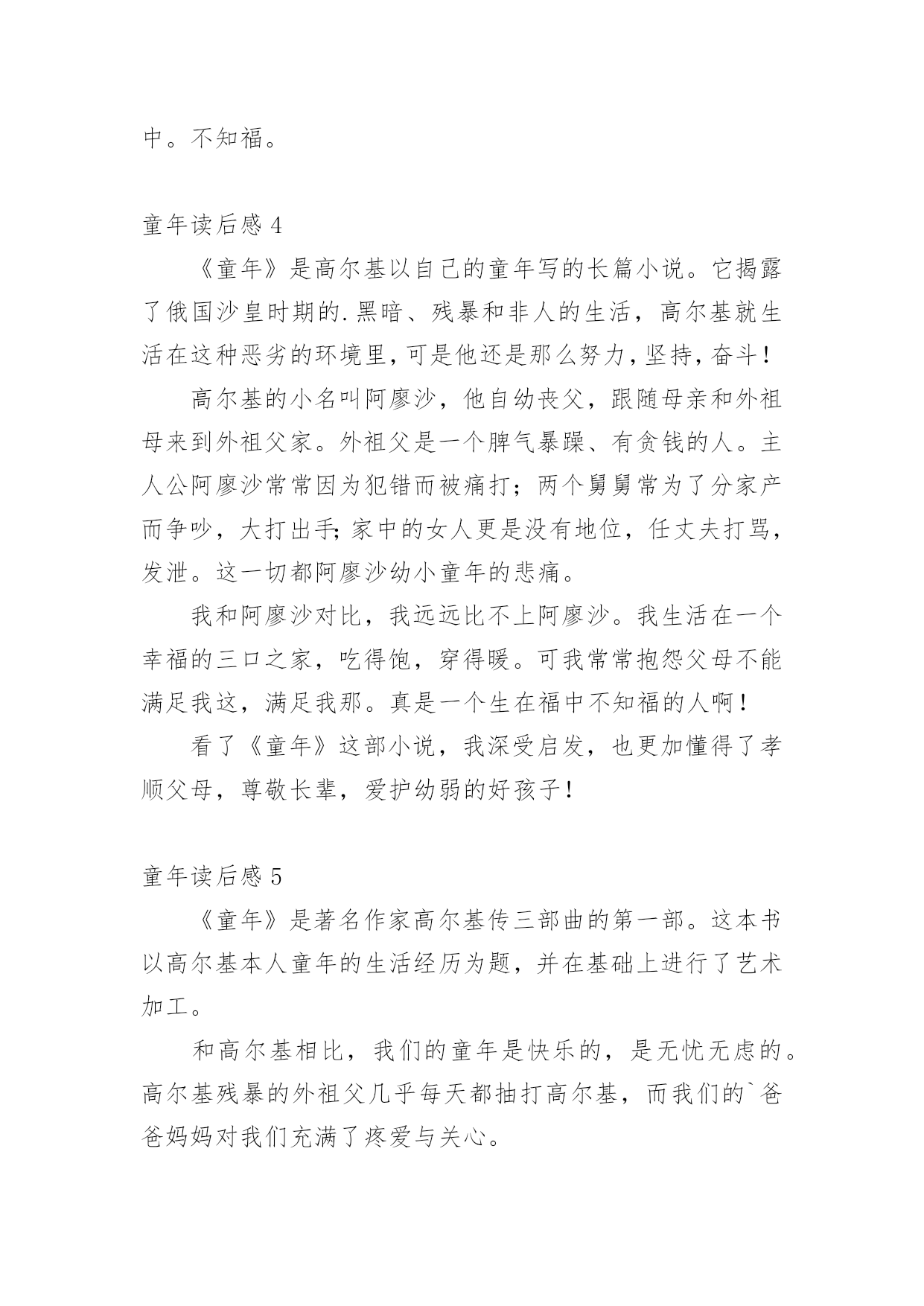 中。不知福。

童年读后感 4

《童年》是高尔基以自己的童年写的长篇小说。它揭露了俄国沙皇时期的.黑暗、残暴和非人的生活，高尔基就生活在这种恶劣的环境里，可是他还是那么努力，坚持，奋斗！

高尔基的小名叫阿廖沙，他自幼丧父，跟随母亲和外祖母来到外祖父家。外祖父是一个脾气暴躁、有贪钱的人。主人公阿廖沙常常因为犯错而被痛打；两个舅舅常为了分家产而争吵，大打出手；家中的女人更是没有地位，任丈夫打骂，发泄。这一切都阿廖沙幼小童年的悲痛。

我和阿廖沙对比，我远远比不上阿廖沙。我生活在一个幸福的三口之家，吃得饱，穿得暖。可我常常抱怨父母不能满足我这，满足我那。真是一个生在福中不知福的人啊！

看了《童年》这部小说，我深受启发，也更加懂得了孝顺父母，尊敬长辈，爱护幼弱的好孩子！

童年读后感 5

《童年》是著名作家高尔基传三部曲的第一部。这本书以高尔基本人童年的生活经历为题，并在基础上进行了艺术加工。

和高尔基相比，我们的童年是快乐的，是无忧无虑的。高尔基残暴的外祖父几乎每天都抽打高尔基，而我们的`爸爸妈妈对我们充满了疼爱与关心。